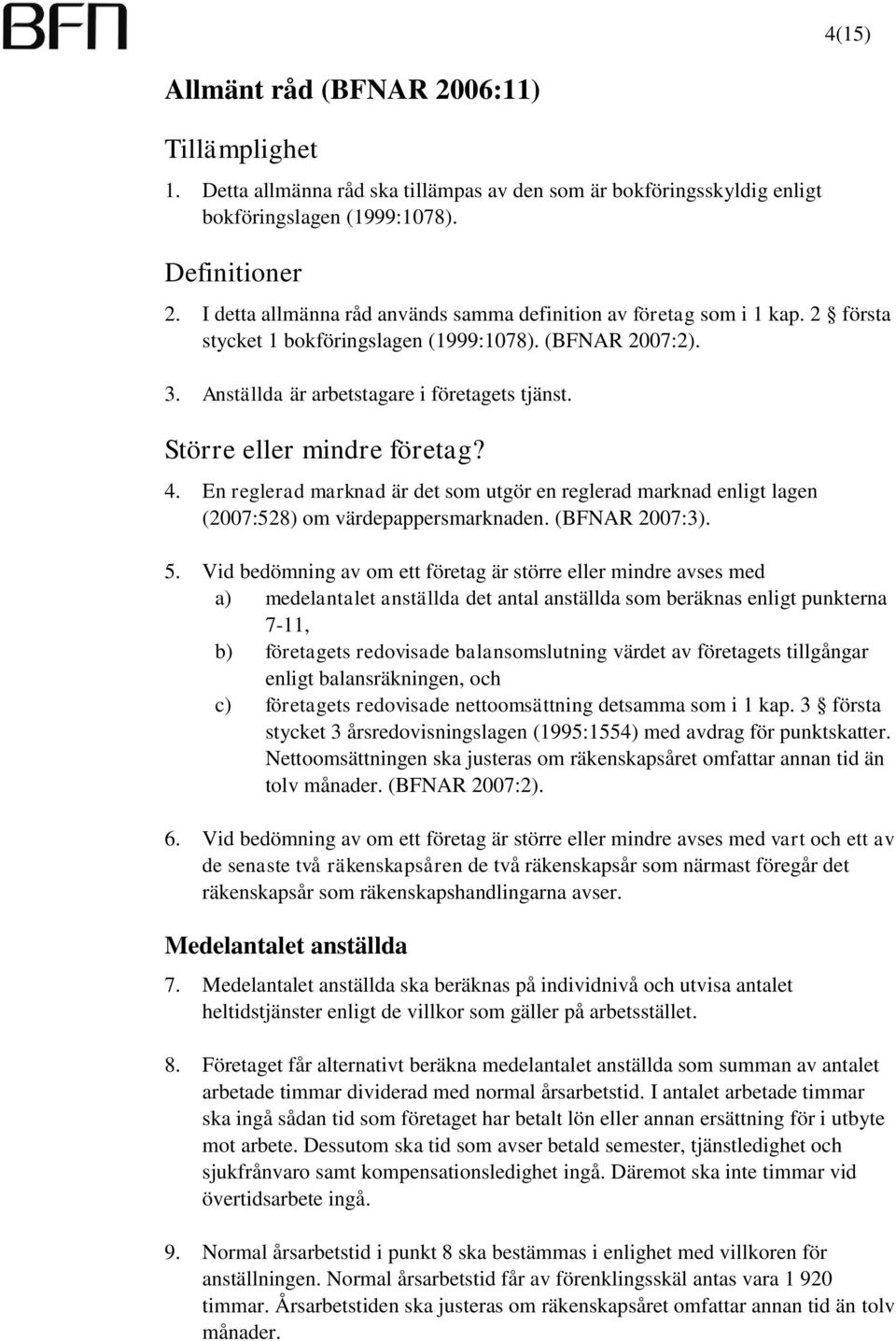 BFN

4(15)

Allmänt råd (BFNAR 2006:11)

Tillämplighet

1. Detta allmänna råd ska tillämpas av den som är bokföringsskyldig enligt bokföringslagen (1999:1078).

Definitioner

2. I detta allmänna råd används samma definition av företag som i 1 kap. 2 § första stycket 1 bokföringslagen (1999:1078). (BFNAR 2007:2).

3. Anställda är arbetstagare i företagets tjänst.

Större eller mindre företag?

4. En reglerad marknad är det som utgör en reglerad marknad enligt lagen (2007:528) om värdepappersmarknaden. (BFNAR 2007:3).

5. Vid bedömning av om ett företag är större eller mindre avses med
a) medelantalet anställda det antal anställda som beräknas enligt punkterna 7-11,
b) företagets redovisade balansomslutning värdet av företagets tillgångar enligt balansräkningen, och
c) företagets redovisade nettoomsättning detsamma som i 1 kap. 3 § första stycket 3 årsredovisningslagen (1995:1554) med avdrag för punktskatter. Nettoomsättningen ska justeras om räkenskapsåret omfattar annan tid än tolv månader. (BFNAR 2007:2).

6. Vid bedömning av om ett företag är större eller mindre avses med vart och ett av de senaste två räkenskapsåren de två räkenskapsår som närmast föregår det räkenskapsår som räkenskapshandlingarna avser.

Medelantalet anställda

7. Medelantalet anställda ska beräknas på individnivå och utvisa antalet heltidstjänster enligt de villkor som gäller på arbetsstället.

8. Företaget får alternativt beräkna medelantalet anställda som summan av antalet arbetade timmar dividerad med normal årsarbetstid. I antalet arbetade timmar ska ingå sådan tid som företaget har betalt lön eller annan ersättning för i utbyte mot arbete. Dessutom ska tid som avser betald semester, tjänstledighet och sjukfrånvaro samt kompensationsledighet ingå. Däremot ska inte timmar vid övertidsarbete ingå.

9. Normal årsarbetstid i punkt 8 ska bestämmas i enlighet med villkoren för anställningen. Normal årsarbetstid får av förenklingsskäl antas vara 1 920 timmar. Årsarbetstiden ska justeras om räkenskapsåret omfattar annan tid än tolv månader.